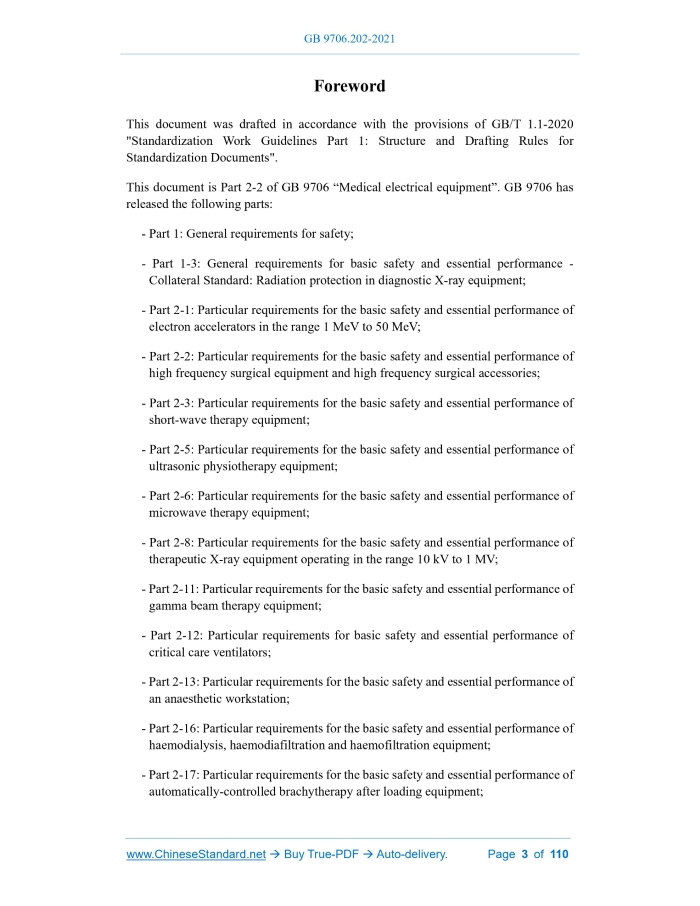 GB 9706.202-2021

Foreword

This document was drafted in accordance with the provisions of GB/T 1.1-2020 "Standardization Work Guidelines Part 1: Structure and Drafting Rules for Standardization Documents".

This document is Part 2-2 of GB 9706 “Medical electrical equipment”. GB 9706 has released the following parts:

- Part 1: General requirements for safety;

- Part 1-3: General requirements for basic safety and essential performance - Collateral Standard: Radiation protection in diagnostic X-ray equipment;

- Part 2-1: Particular requirements for the basic safety and essential performance of electron accelerators in the range 1 MeV to 50 MeV;

- Part 2-2: Particular requirements for the basic safety and essential performance of high frequency surgical equipment and high frequency surgical accessories;

- Part 2-3: Particular requirements for the basic safety and essential performance of short-wave therapy equipment;

- Part 2-5: Particular requirements for the basic safety and essential performance of ultrasonic physiotherapy equipment;

- Part 2-6: Particular requirements for the basic safety and essential performance of microwave therapy equipment;

- Part 2-8: Particular requirements for the basic safety and essential performance of therapeutic X-ray equipment operating in the range 10 kV to 1 MV;

- Part 2-11: Particular requirements for the basic safety and essential performance of gamma beam therapy equipment;

- Part 2-12: Particular requirements for basic safety and essential performance of critical care ventilators;

- Part 2-13: Particular requirements for the basic safety and essential performance of an anaesthetic workstation;

- Part 2-16: Particular requirements for the basic safety and essential performance of haemodialysis, haemodiafiltration and haemofiltration equipment;

- Part 2-17: Particular requirements for the basic safety and essential performance of automatically-controlled brachytherapy after loading equipment;

www.ChineseStandard.net → Buy True-PDF → Auto-delivery. Page 3 of 110